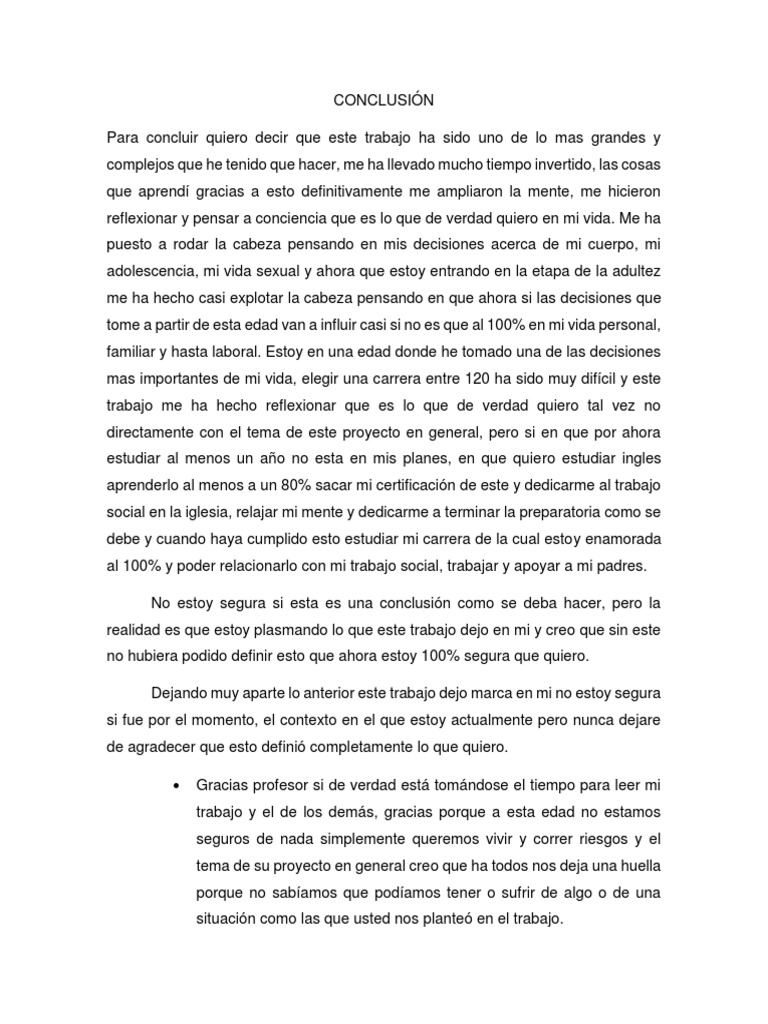 CONCLUSIÓN

Para concluir quiero decir que este trabajo ha sido uno de lo mas grandes y complejos que he tenido que hacer, me ha llevado mucho tiempo invertido, las cosas que aprendí gracias a esto definitivamente me ampliaron la mente, me hicieron reflexionar y pensar a conciencia que es lo que de verdad quiero en mi vida. Me ha puesto a rodar la cabeza pensando en mis decisiones acerca de mi cuerpo, mi adolescencia, mi vida sexual y ahora que estoy entrando en la etapa de la adultez me ha hecho casi explotar la cabeza pensando en que ahora si las decisiones que tome a partir de esta edad van a influir casi si no es que al 100% en mi vida personal, familiar y hasta laboral. Estoy en una edad donde he tomado una de las decisiones mas importantes de mi vida, elegir una carrera entre 120 ha sido muy difícil y este trabajo me ha hecho reflexionar que es lo que de verdad quiero tal vez no directamente con el tema de este proyecto en general, pero si en que por ahora estudiar al menos un año no esta en mis planes, en que quiero estudiar ingles aprenderlo al menos a un 80% sacar mi certificación de este y dedicarme al trabajo social en la iglesia, relajar mi mente y dedicarme a terminar la preparatoria como se debe y cuando haya cumplido esto estudiar mi carrera de la cual estoy enamorada al 100% y poder relacionarlo con mi trabajo social, trabajar y apoyar a mi padres.

No estoy segura si esta es una conclusión como se deba hacer, pero la realidad es que estoy plasmando lo que este trabajo dejo en mi y creo que sin este no hubiera podido definir esto que ahora estoy 100% segura que quiero.

Dejando muy aparte lo anterior este trabajo dejo marca en mi no estoy segura si fue por el momento, el contexto en el que estoy actualmente pero nunca dejare de agradecer que esto definió completamente lo que quiero.

• Gracias profesor si de verdad está tomándose el tiempo para leer mi trabajo y el de los demás, gracias porque a esta edad no estamos seguros de nada simplemente queremos vivir y correr riesgos y el tema de su proyecto en general creo que ha todos nos deja una huella porque no sabíamos que podíamos tener o sufrir de algo o de una situación como las que usted nos planteó en el trabajo.